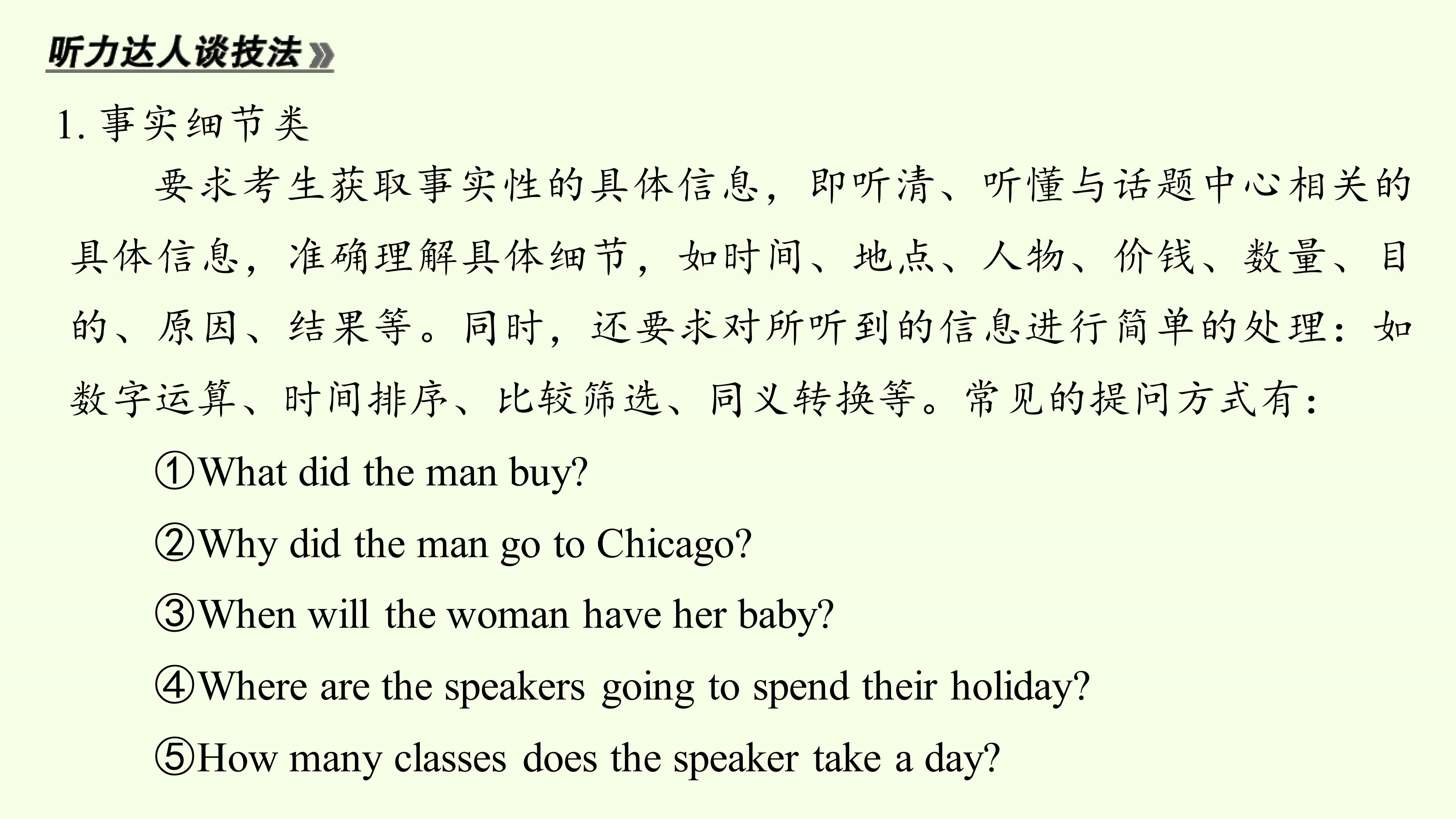 听力达人谈技法»

1.事实细节类

要求考生获取事实性的具体信息，即听清、听懂与话题中心相关的具体信息，准确理解具体细节，如时间、地点、人物、价钱、数量、目的、原因、结果等。同时，还要求对所听到的信息进行简单的处理：如数字运算、时间排序、比较筛选、同义转换等。常见的提问方式有：

①What did the man buy?

②Why did the man go to Chicago?

③When will the woman have her baby?

④Where are the speakers going to spend their holiday?

⑤How many classes does the speaker take a day?